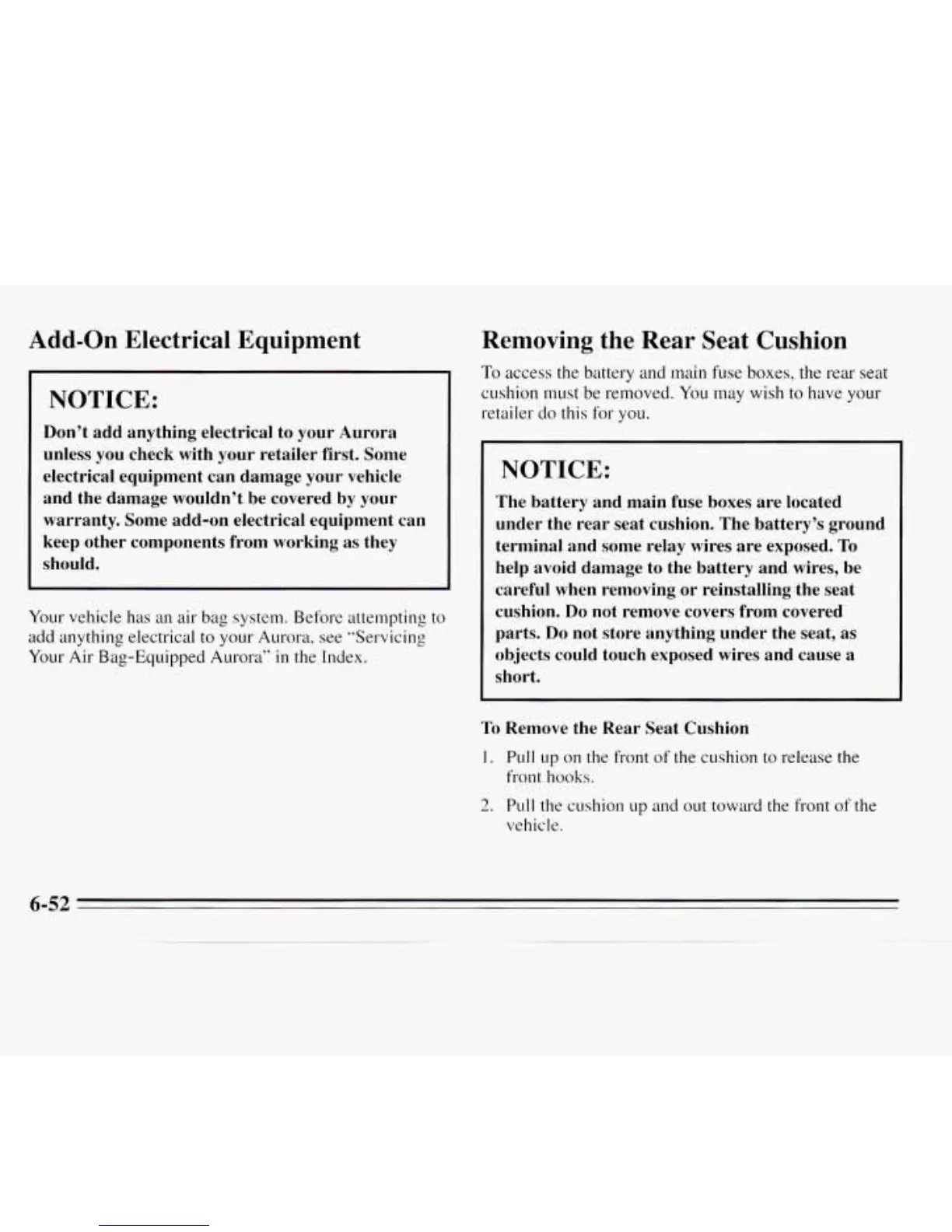 Add-On Electrical Equipment

NOTICE:

Don't add anything electrical to your Aurora unless you check with your retailer first. Some electrical equipment can damage your vehicle and the damage wouldn't be covered by your warranty. Some add-on electrical equipment can keep other components from working as they should.

Your vehicle has an air bag system. Before attempting to add anything electrical to your Aurora, see "Servicing Your Air Bag-Equipped Aurora" in the Index.

Removing the Rear Seat Cushion

To access the battery and main fuse boxes, the rear seat cushion must be removed. You may wish to have your retailer do this for you.

NOTICE:

The battery and main fuse boxes are located under the rear seat cushion. The battery's ground terminal and some relay wires are exposed. To help avoid damage to the battery and wires, be careful when removing or reinstalling the seat cushion. Do not remove covers from covered parts. Do not store anything under the seat, as objects could touch exposed wires and cause a short.

To Remove the Rear Seat Cushion

1. Pull up on the front of the cushion to release the front hooks.

2. Pull the cushion up and out toward the front of the vehicle.

6-52